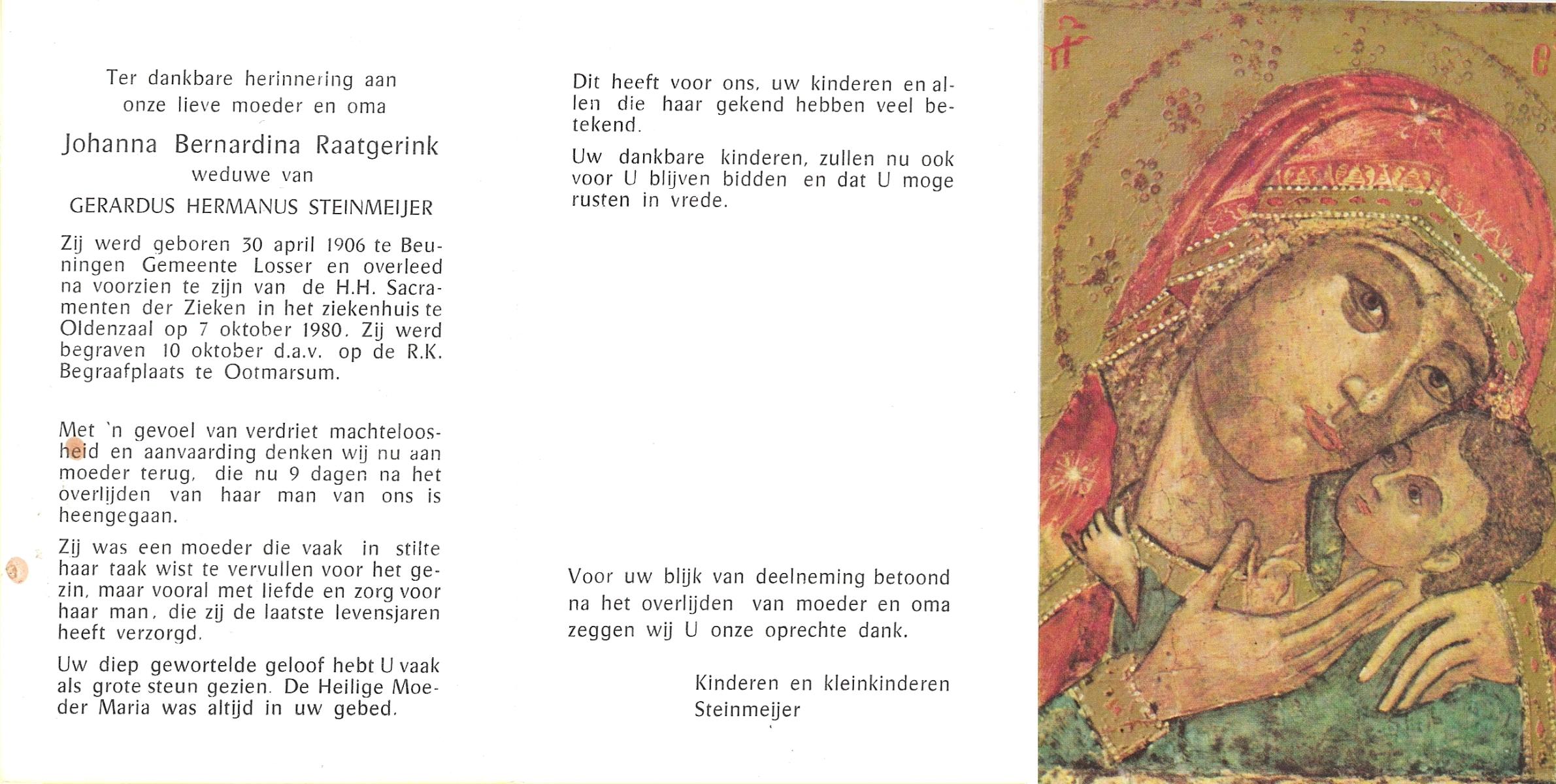 Ter dankbare herinnering aan onze lieve moeder en oma

Johanna Bernardina Raatgerink
weduwe van
GERARDUS HERMANUS STEINMEIJER

Zij werd geboren 30 april 1906 te Beuningen Gemeente Losser en overleed na voorzien te zijn van de H.H. Sacramenten der Zieken in het ziekenhuis te Oldenzaal op 7 oktober 1980. Zij werd begraven 10 oktober d.a.v. op de R.K. Begraafplaats te Ootmarsum.

Met 'n gevoel van verdriet machteloosheid en aanvaarding denken wij nu aan moeder terug, die nu 9 dagen na het overlijden van haar man van ons is heengegaan.

Zij was een moeder die vaak in stilte haar taak wist te vervullen voor het gezin, maar vooral met liefde en zorg voor haar man, die zij de laatste levensjaren heeft verzorgd.

Uw diep gewortelde geloof hebt U vaak als grote steun gezien. De Heilige Moeder Maria was altijd in uw gebed.

Dit heeft voor ons, uw kinderen en allen die haar gekend hebben veel betekend.

Uw dankbare kinderen, zullen nu ook voor U blijven bidden en dat U moge rusten in vrede.

Voor uw blijk van deelneming betoond na het overlijden van moeder en oma zeggen wij U onze oprechte dank.

Kinderen en kleinkinderen
Steinmeijer